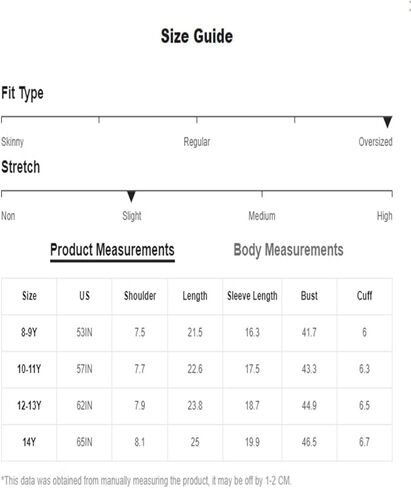 Size Guide

Fit Type

Skinny Regular Oversized

Stretch

Non Slight Medium High

Product Measurements Body Measurements

| Size | US | Shoulder | Length | Sleeve Length | Bust | Cuff |
|---|---|---|---|---|---|---|
| 8-9Y | 53IN | 7.5 | 21.5 | 16.3 | 41.7 | 6 |
| 10-11Y | 57IN | 7.7 | 22.6 | 17.5 | 43.3 | 6.3 |
| 12-13Y | 62IN | 7.9 | 23.8 | 18.7 | 44.9 | 6.5 |
| 14Y | 65IN | 8.1 | 25 | 19.9 | 46.5 | 6.7 |

*This data was obtained from manually measuring the product, it may be off by 1-2 CM.